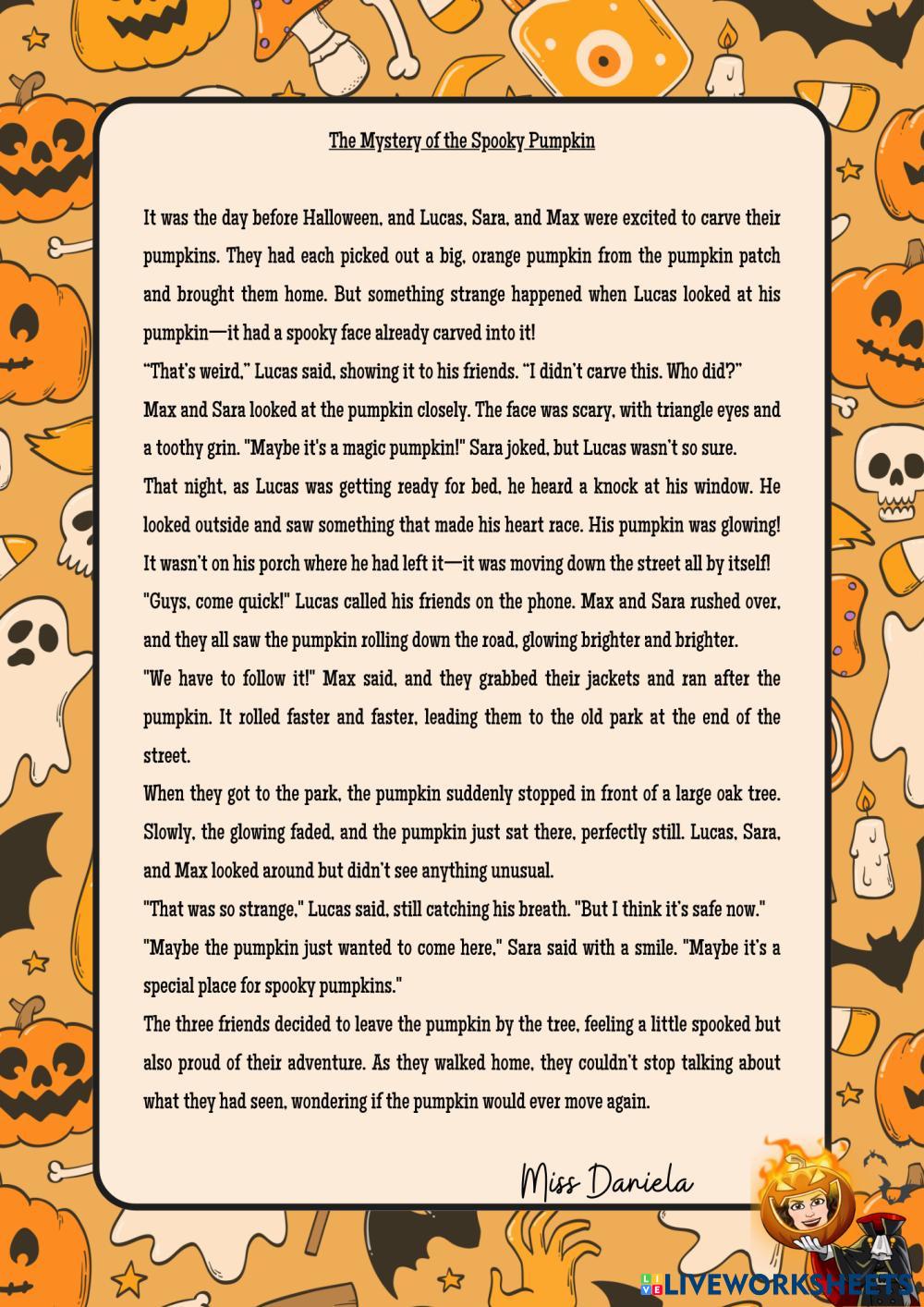 The Mystery of the Spooky Pumpkin

It was the day before Halloween, and Lucas, Sara, and Max were excited to carve their pumpkins. They had each picked out a big, orange pumpkin from the pumpkin patch and brought them home. But something strange happened when Lucas looked at his pumpkin—it had a spooky face already carved into it!

"That's weird," Lucas said, showing it to his friends. "I didn't carve this. Who did?"

Max and Sara looked at the pumpkin closely. The face was scary, with triangle eyes and a toothy grin. "Maybe it's a magic pumpkin!" Sara joked, but Lucas wasn't so sure.

That night, as Lucas was getting ready for bed, he heard a knock at his window. He looked outside and saw something that made his heart race. His pumpkin was glowing! It wasn't on his porch where he had left it—it was moving down the street all by itself!

"Guys, come quick!" Lucas called his friends on the phone. Max and Sara rushed over, and they all saw the pumpkin rolling down the road, glowing brighter and brighter.

"We have to follow it!" Max said, and they grabbed their jackets and ran after the pumpkin. It rolled faster and faster, leading them to the old park at the end of the street.

When they got to the park, the pumpkin suddenly stopped in front of a large oak tree. Slowly, the glowing faded, and the pumpkin just sat there, perfectly still. Lucas, Sara, and Max looked around but didn't see anything unusual.

"That was so strange," Lucas said, still catching his breath. "But I think it's safe now."

"Maybe the pumpkin just wanted to come here," Sara said with a smile. "Maybe it's a special place for spooky pumpkins."

The three friends decided to leave the pumpkin by the tree, feeling a little spooked but also proud of their adventure. As they walked home, they couldn't stop talking about what they had seen, wondering if the pumpkin would ever move again.

Miss Daniela

LIVEWORKSHEETS